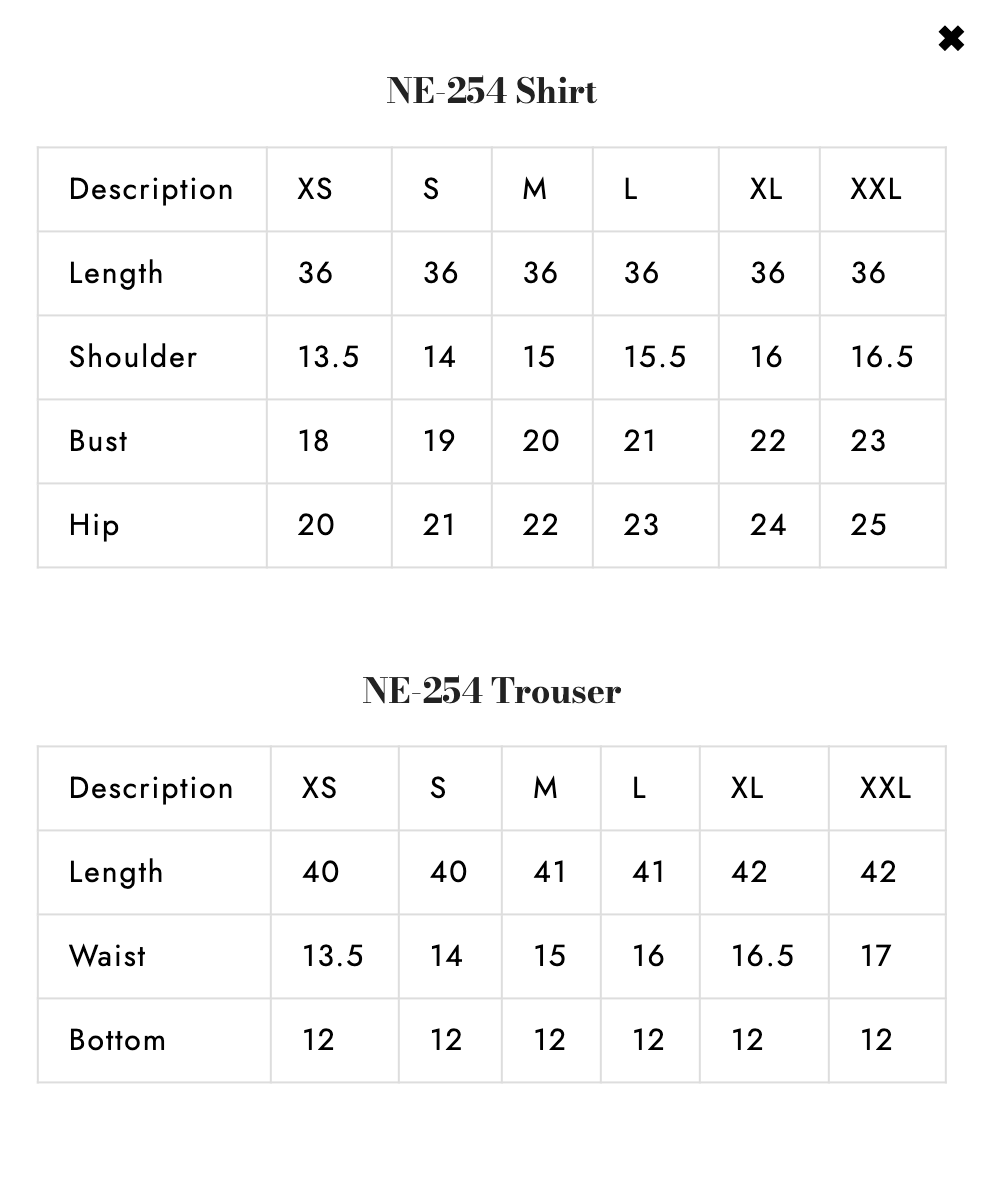 ✖

NE-254 Shirt

| Description | XS | S | M | L | XL | XXL |
|---|---|---|---|---|---|---|
| Length | 36 | 36 | 36 | 36 | 36 | 36 |
| Shoulder | 13.5 | 14 | 15 | 15.5 | 16 | 16.5 |
| Bust | 18 | 19 | 20 | 21 | 22 | 23 |
| Hip | 20 | 21 | 22 | 23 | 24 | 25 |

NE-254 Trouser

| Description | XS | S | M | L | XL | XXL |
|---|---|---|---|---|---|---|
| Length | 40 | 40 | 41 | 41 | 42 | 42 |
| Waist | 13.5 | 14 | 15 | 16 | 16.5 | 17 |
| Bottom | 12 | 12 | 12 | 12 | 12 | 12 |